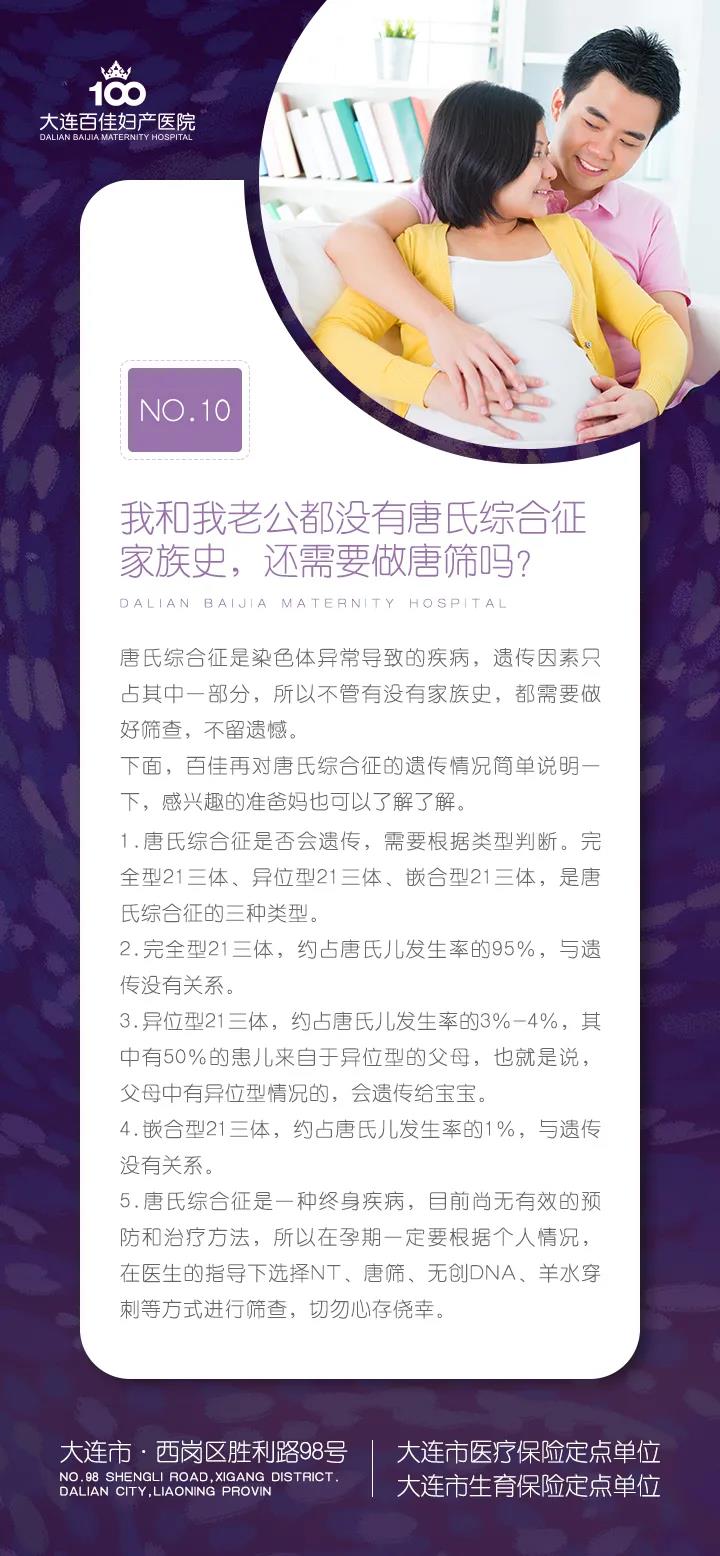 100
大连百佳妇产医院
DALIAN BAIJIA MATERNITY HOSPITAL

NO.10

我和我老公都没有唐氏综合征家族史，还需要做唐筛吗?

DALIAN BAIJIA MATERNITY HOSPITAL

唐氏综合征是染色体异常导致的疾病，遗传因素只占其中一部分，所以不管有没有家族史，都需要做好筛查，不留遗憾。

下面，百佳再对唐氏综合征的遗传情况简单说明一下，感兴趣的准爸妈也可以了解了解。

1.唐氏综合征是否会遗传，需要根据类型判断。完全型21三体、异位型21三体、嵌合型21三体，是唐氏综合征的三种类型。

2.完全型21三体，约占唐氏儿发生率的95%，与遗传没有关系。

3.异位型21三体，约占唐氏儿发生率的3%-4%，其中有50%的患儿来自于异位型的父母，也就是说，父母中有异位型情况的，会遗传给宝宝。

4.嵌合型21三体，约占唐氏儿发生率的1%，与遗传没有关系。

5.唐氏综合征是一种终身疾病，目前尚无有效的预防和治疗方法，所以在孕期一定要根据个人情况，在医生的指导下选择NT、唐筛、无创DNA、羊水穿刺等方式进行筛查，切勿心存侥幸。

大连市·西岗区胜利路98号
NO.98 SHENGLI ROAD,XIGANG DISTRICT.
DALIAN CITY,LIAONING PROVIN

大连市医疗保险定点单位
大连市生育保险定点单位